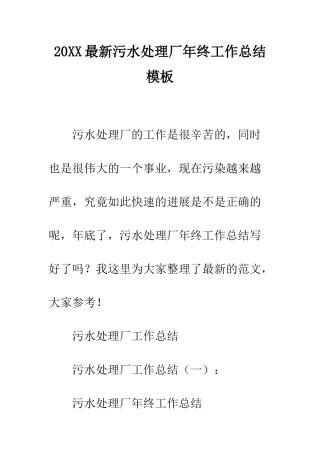 20XX最新污水处理厂年终工作总结模板

污水处理厂的工作是很辛苦的，同时也是很伟大的一个事业，现在污染越来越严重，究竟如此快速的进展是不是正确的呢，年底了，污水处理厂年终工作总结写好了吗？我这里为大家整理了最新的范文，大家参考！

污水处理厂工作总结

污水处理厂工作总结（一）：

污水处理厂年终工作总结